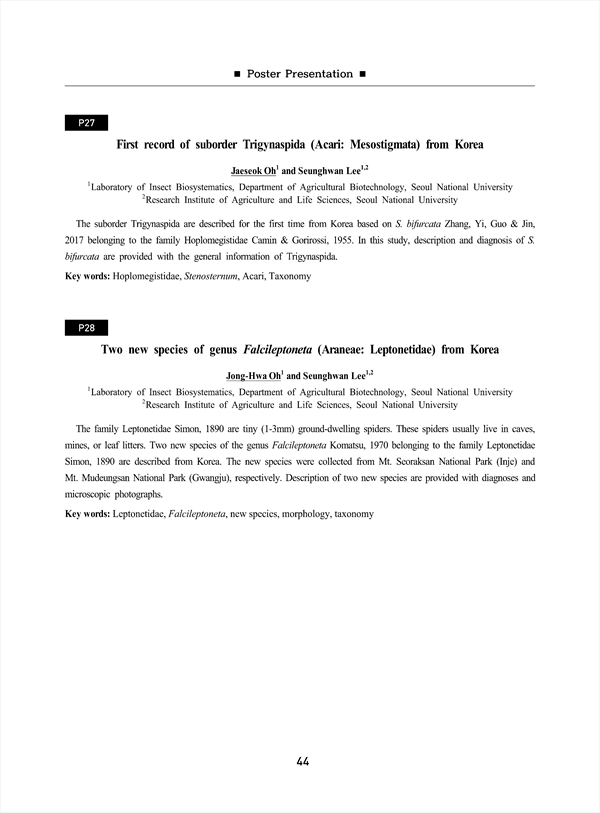 ■ Poster Presentation ■

P27

First record of suborder Trigynaspida (Acari: Mesostigmata) from Korea

Jaeseok Oh$^1$ and Seunghwan Lee$^{1,2}$

$^1$Laboratory of Insect Biosystematics, Department of Agricultural Biotechnology, Seoul National University
$^2$Research Institute of Agriculture and Life Sciences, Seoul National University

The suborder Trigynaspida are described for the first time from Korea based on S. bifurcata Zhang, Yi, Guo & Jin, 2017 belonging to the family Hoplomegistidae Camin & Gorirossi, 1955. In this study, description and diagnosis of S. bifurcata are provided with the general information of Trigynaspida.

Key words: Hoplomegistidae, Stenosternum, Acari, Taxonomy

P28

Two new species of genus Falcileptoneta (Araneae: Leptonetidae) from Korea

Jong-Hwa Oh$^1$ and Seunghwan Lee$^{1,2}$

$^1$Laboratory of Insect Biosystematics, Department of Agricultural Biotechnology, Seoul National University
$^2$Research Institute of Agriculture and Life Sciences, Seoul National University

The family Leptonetidae Simon, 1890 are tiny (1-3mm) ground-dwelling spiders. These spiders usually live in caves, mines, or leaf litters. Two new species of the genus Falcileptoneta Komatsu, 1970 belonging to the family Leptonetidae Simon, 1890 are described from Korea. The new species were collected from Mt. Seoraksan National Park (Inje) and Mt. Mudeungsan National Park (Gwangju), respectively. Description of two new species are provided with diagnoses and microscopic photographs.

Key words: Leptonetidae, Falcileptoneta, new species, morphology, taxonomy

44